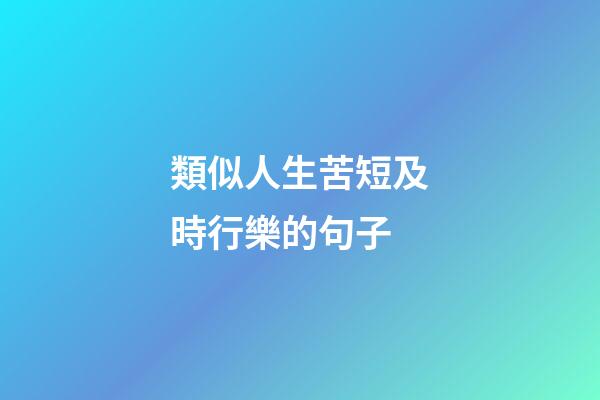 類似人生苦短及時行樂的句子